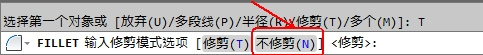 选择第一个对象或 [放弃(U)/多段线(P)/半径(R)/修剪(T)/多个(M)]: T

FILLET 输入修剪模式选项 [修剪(T) 不修剪(N)] <修剪>: